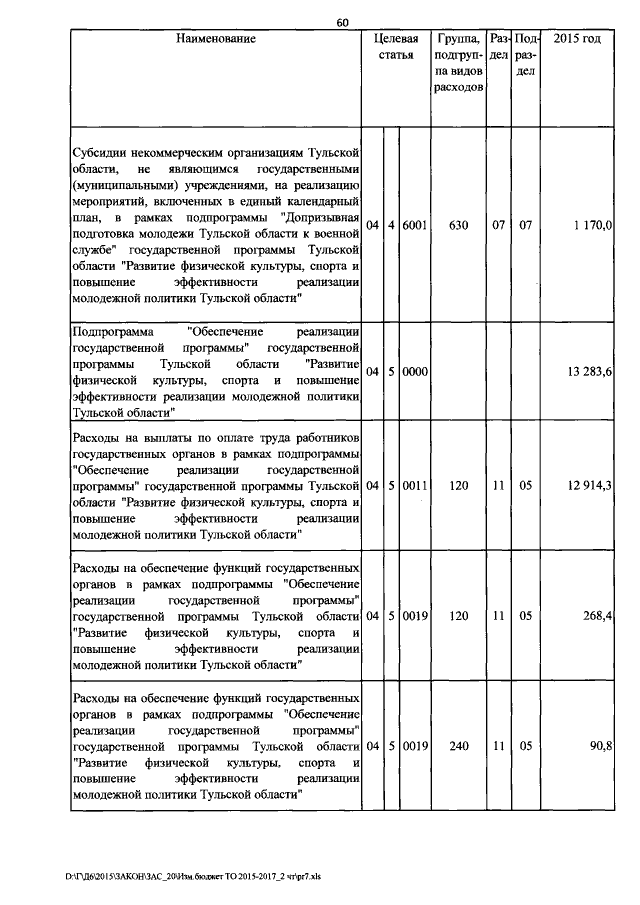 60

| Наименование | Целевая статья | | | Группа, подгруппа видов расходов | Раздел | Подраздел | 2015 год |
|---|---|---|---|---|---|---|---|
| Субсидии некоммерческим организациям Тульской области, не являющимся государственными (муниципальными) учреждениями, на реализацию мероприятий, включенных в единый календарный план, в рамках подпрограммы "Допризывная подготовка молодежи Тульской области к военной службе" государственной программы Тульской области "Развитие физической культуры, спорта и повышение эффективности реализации молодежной политики Тульской области" | 04 | 4 | 6001 | 630 | 07 | 07 | 1 170,0 |
| Подпрограмма "Обеспечение реализации государственной программы" государственной программы Тульской области "Развитие физической культуры, спорта и повышение эффективности реализации молодежной политики Тульской области" | 04 | 5 | 0000 | | | | 13 283,6 |
| Расходы на выплаты по оплате труда работников государственных органов в рамках подпрограммы "Обеспечение реализации государственной программы" государственной программы Тульской области "Развитие физической культуры, спорта и повышение эффективности реализации молодежной политики Тульской области" | 04 | 5 | 0011 | 120 | 11 | 05 | 12 914,3 |
| Расходы на обеспечение функций государственных органов в рамках подпрограммы "Обеспечение реализации государственной программы" государственной программы Тульской области "Развитие физической культуры, спорта и повышение эффективности реализации молодежной политики Тульской области" | 04 | 5 | 0019 | 120 | 11 | 05 | 268,4 |
| Расходы на обеспечение функций государственных органов в рамках подпрограммы "Обеспечение реализации государственной программы" государственной программы Тульской области "Развитие физической культуры, спорта и повышение эффективности реализации молодежной политики Тульской области" | 04 | 5 | 0019 | 240 | 11 | 05 | 90,8 |

D:\Г\Д6\2015\ЗАКОН\ЗАС_20\Изм.бюджет ТО 2015-2017_2 чт\pr7.xls